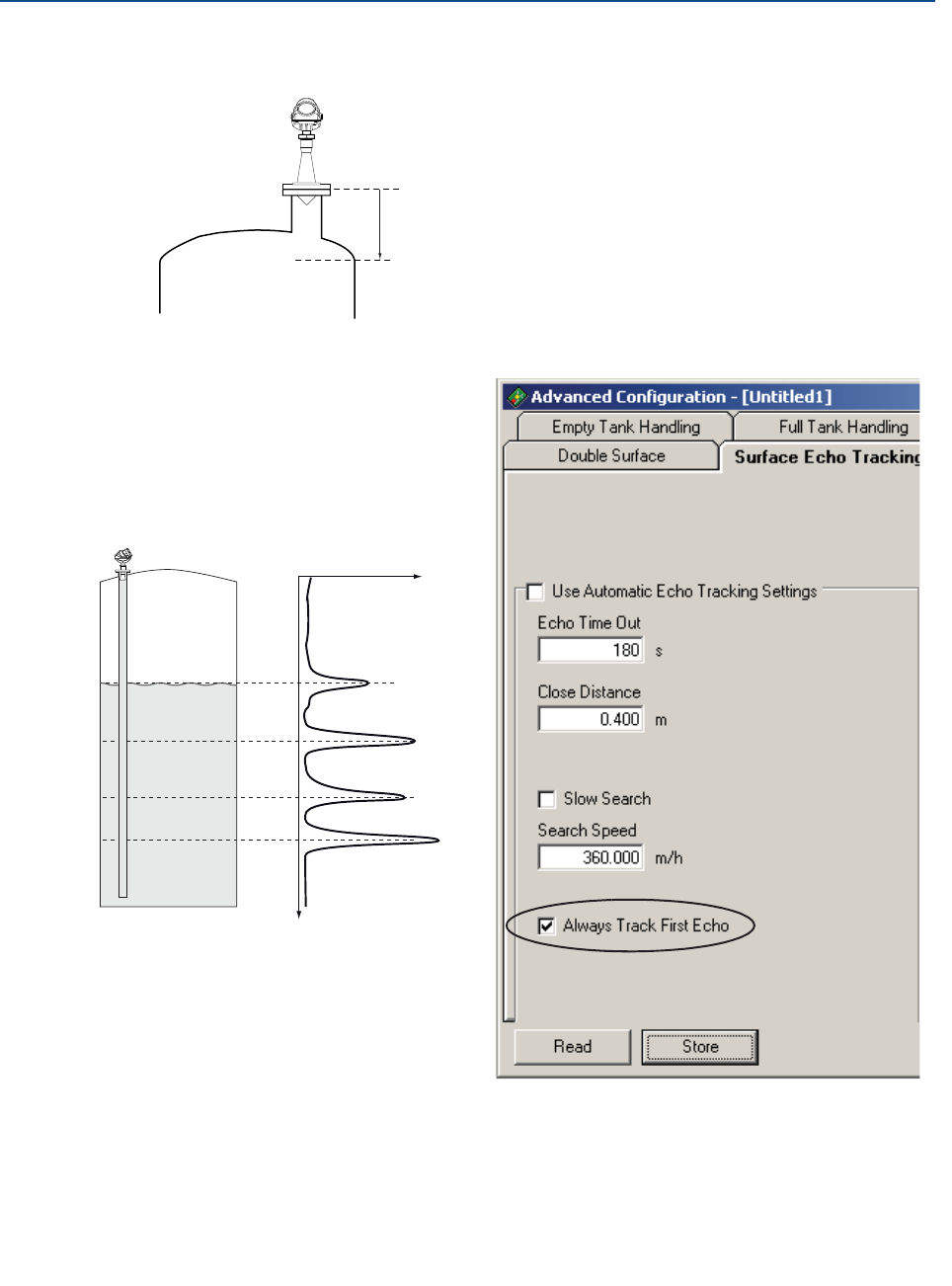 Advanced Configuration - [Untitled1]

Empty Tank Handling

Full Tank Handling

Double Surface

Surface Echo Tracking

Use Automatic Echo Tracking Settings

Echo Time Out

180 s

Close Distance

0.400 m

Slow Search

Search Speed

360.000 m/h

Always Track First Echo

Read

Store